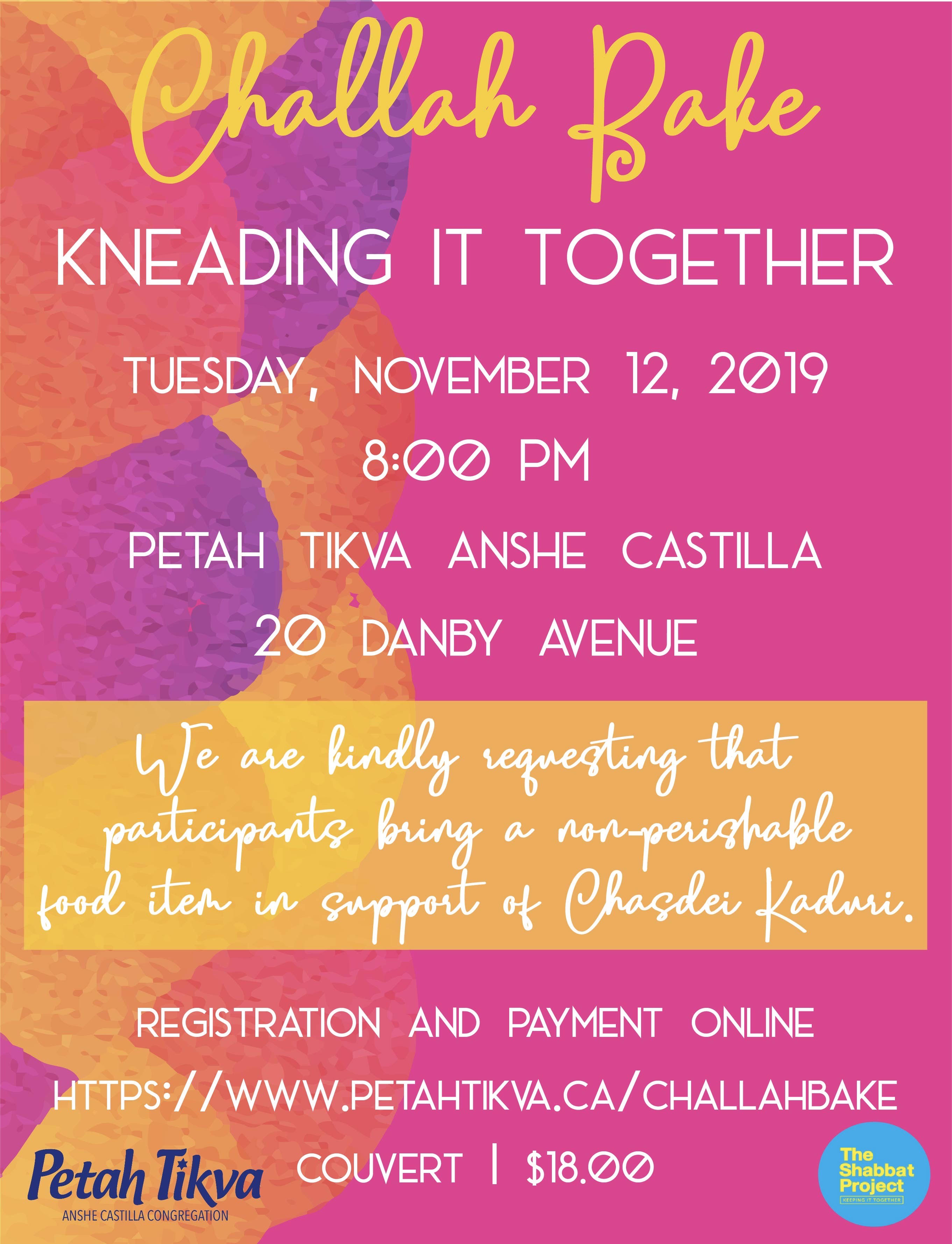 Challah Bake

KNEADING IT TOGETHER

TUESDAY, NOVEMBER 12, 2019

8:00 PM

PETAH TIKVA ANSHE CASTILLA

20 DANBY AVENUE

We are kindly requesting that participants bring a non-perishable food item in support of Chasdei Kaduri.

REGISTRATION AND PAYMENT ONLINE

HTTPS://WWW.PETAHTIKVA.CA/CHALLAHBAKE

COUVERT | $18.00

Petah Tikva
ANSHE CASTILLA CONGREGATION

The Shabbat Project
KEEPING IT TOGETHER